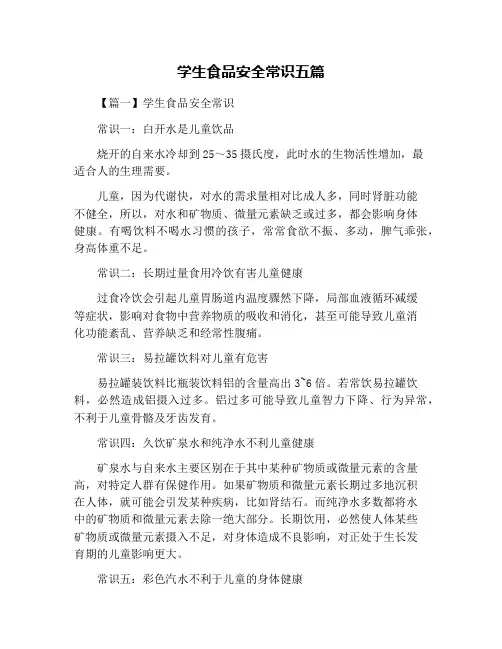 学生食品安全常识五篇

【篇一】学生食品安全常识

常识一：白开水是儿童饮品

烧开的自来水冷却到25～35摄氏度，此时水的生物活性增加，最适合人的生理需要。

儿童，因为代谢快，对水的需求量相对比成人多，同时肾脏功能不健全，所以，对水和矿物质、微量元素缺乏或过多，都会影响身体健康。有喝饮料不喝水习惯的孩子，常常食欲不振、多动，脾气乖张，身高体重不足。

常识二：长期过量食用冷饮有害儿童健康

过食冷饮会引起儿童胃肠道内温度骤然下降，局部血液循环减缓等症状，影响对食物中营养物质的吸收和消化，甚至可能导致儿童消化功能紊乱、营养缺乏和经常性腹痛。

常识三：易拉罐饮料对儿童有危害

易拉罐装饮料比瓶装饮料铝的含量高出3~6倍。若常饮易拉罐饮料，必然造成铝摄入过多。铝过多可能导致儿童智力下降、行为异常，不利于儿童骨骼及牙齿发育。

常识四：久饮矿泉水和纯净水不利儿童健康

矿泉水与自来水主要区别在于其中某种矿物质或微量元素的含量高，对特定人群有保健作用。如果矿物质和微量元素长期过多地沉积在人体，就可能会引发某种疾病，比如肾结石。而纯净水多数都将水中的矿物质和微量元素去除一绝大部分。长期饮用，必然使人体某些矿物质或微量元素摄入不足，对身体造成不良影响，对正处于生长发育期的儿童影响更大。

常识五：彩色汽水不利于儿童的身体健康